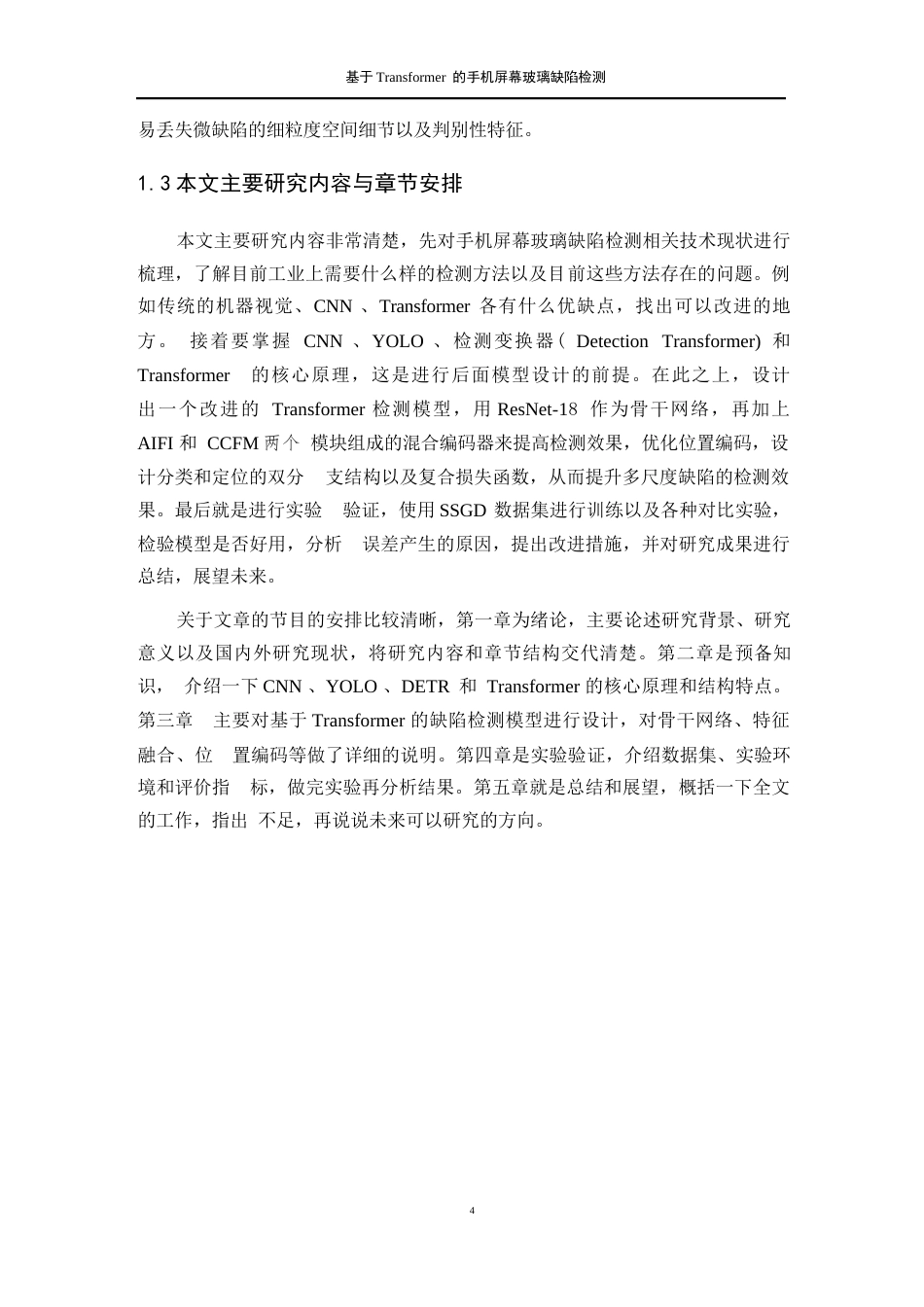 基于 Transformer 的手机屏幕玻璃缺陷检测

易丢失微缺陷的细粒度空间细节以及判别性特征。

1.3 本文主要研究内容与章节安排

本文主要研究内容非常清楚，先对手机屏幕玻璃缺陷检测相关技术现状进行梳理，了解目前工业上需要什么样的检测方法以及目前这些方法存在的问题。例如传统的机器视觉、CNN 、Transformer 各有什么优缺点，找出可以改进的地方。 接着要掌握 CNN 、YOLO 、检测变换器（ Detection Transformer) 和 Transformer 的核心原理，这是进行后面模型设计的前提。在此之上，设计出一个改进的 Transformer 检测模型，用 ResNet-18 作为骨干网络，再加上 AIFI 和 CCFM 两个 模块组成的混合编码器来提高检测效果，优化位置编码，设计分类和定位的双分 支结构以及复合损失函数，从而提升多尺度缺陷的检测效果。最后就是进行实验 验证，使用 SSGD 数据集进行训练以及各种对比实验，检验模型是否好用，分析 误差产生的原因，提出改进措施，并对研究成果进行总结，展望未来。

关于文章的节目的安排比较清晰，第一章为绪论，主要论述研究背景、研究意义以及国内外研究现状，将研究内容和章节结构交代清楚。第二章是预备知识， 介绍一下 CNN 、YOLO 、DETR 和 Transformer 的核心原理和结构特点。第三章 主要对基于 Transformer 的缺陷检测模型进行设计，对骨干网络、特征融合、位 置编码等做了详细的说明。第四章是实验验证，介绍数据集、实验环境和评价指 标，做完实验再分析结果。第五章就是总结和展望，概括一下全文的工作，指出 不足，再说说未来可以研究的方向。

4